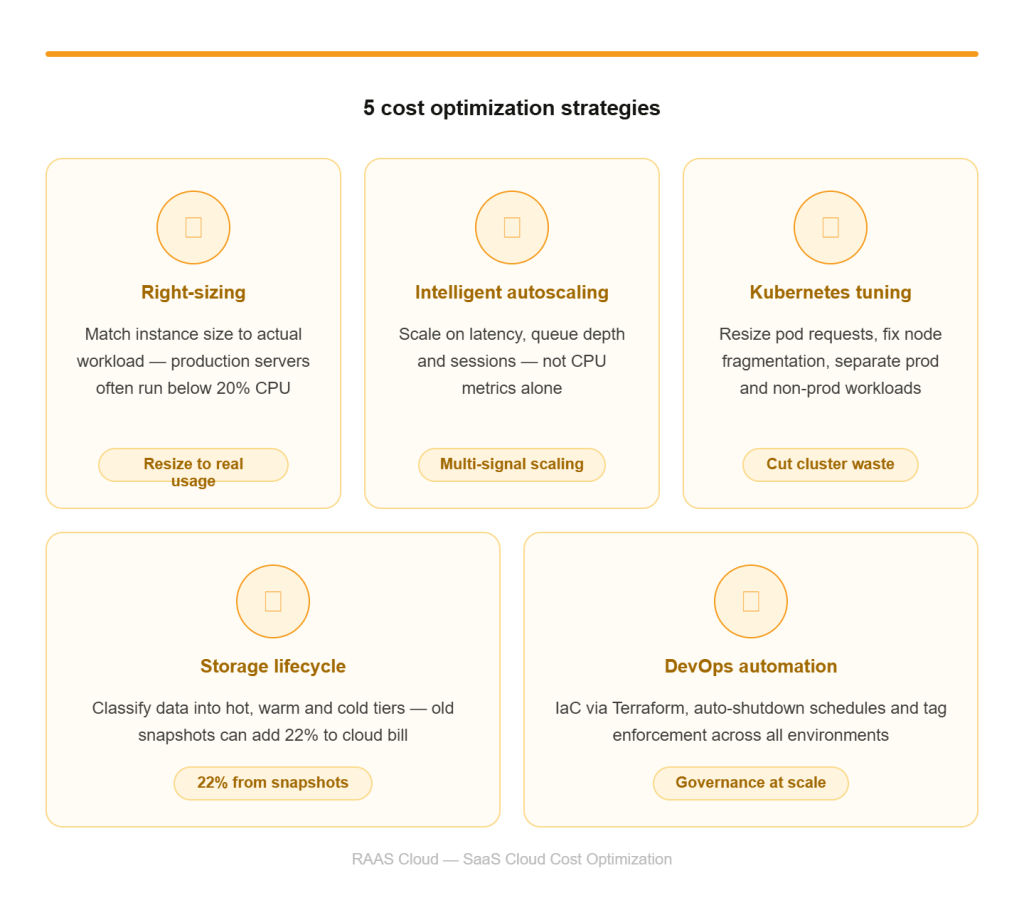 5 cost optimization strategies

Right-sizing

Match instance size to actual workload — production servers often run below 20% CPU

Resize to real usage

Intelligent autoscaling

Scale on latency, queue depth and sessions — not CPU metrics alone

Multi-signal scaling

Kubernetes tuning

Resize pod requests, fix node fragmentation, separate prod and non-prod workloads

Cut cluster waste

Storage lifecycle

Classify data into hot, warm and cold tiers — old snapshots can add 22% to cloud bill

22% from snapshots

DevOps automation

IaC via Terraform, auto-shutdown schedules and tag enforcement across all environments

Governance at scale

RAAS Cloud — SaaS Cloud Cost Optimization